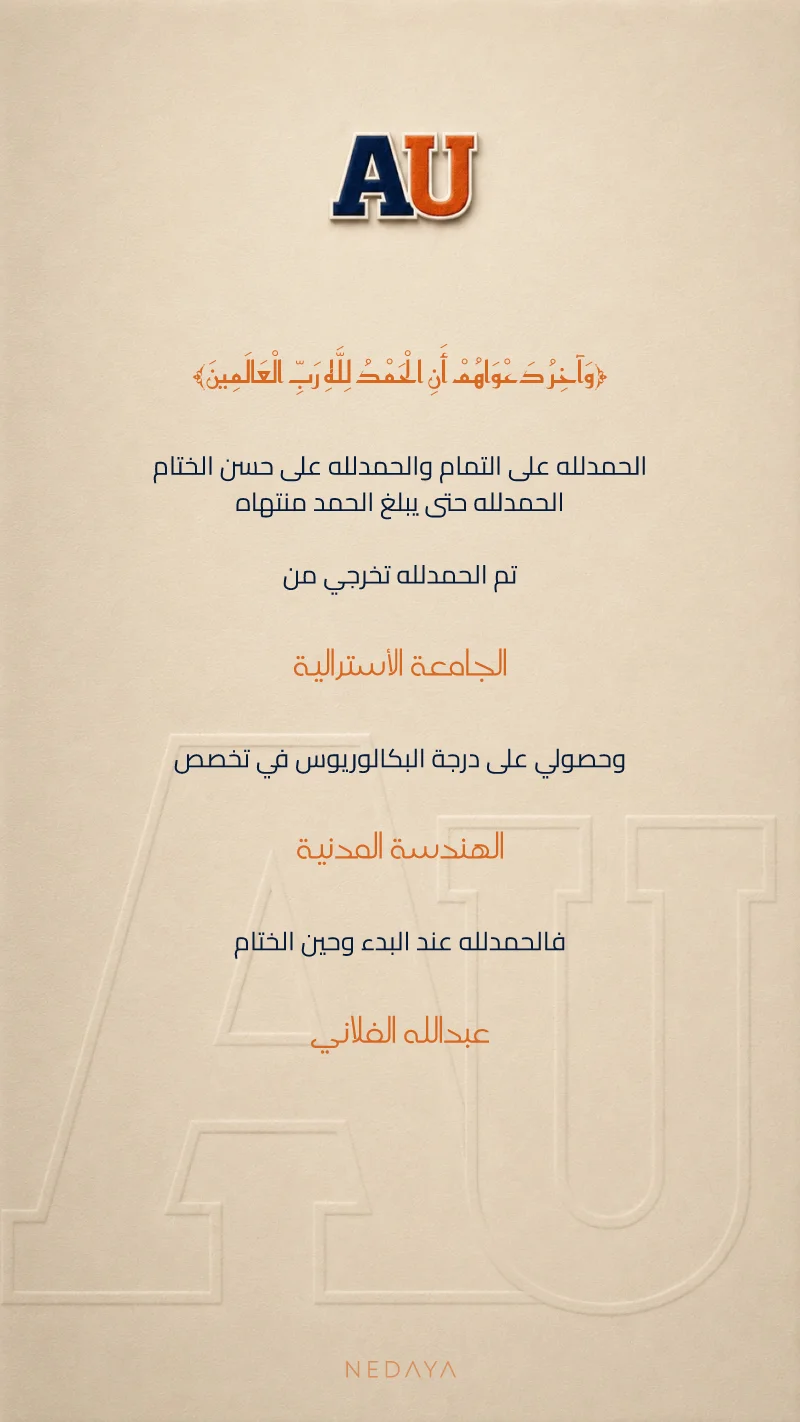 AU

﴿وَآخِرُ دَعْوَاهُمْ أَنِ الْحَمْدُ لِلَّهِ رَبِّ الْعَالَمِينَ﴾

الحمدلله على التمام والحمدلله على حسن الختام
الحمدلله حتى يبلغ الحمد منتهاه

تم الحمدلله تخرجي من

الجامعة الأسترالية

وحصولي على درجة البكالوريوس في تخصص

الهندسة المدنية

فالحمدلله عند البدء وحين الختام

عبدالله الفلاني

AU

NEDAYA